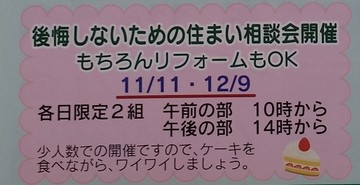 後悔しないための住まい相談会開催
もちろんリフォームもOK

11/11・12/9

各日限定２組　午前の部　10時から
午後の部　14時から

少人数での開催ですので、ケーキを食べながら、ワイワイしましょう。